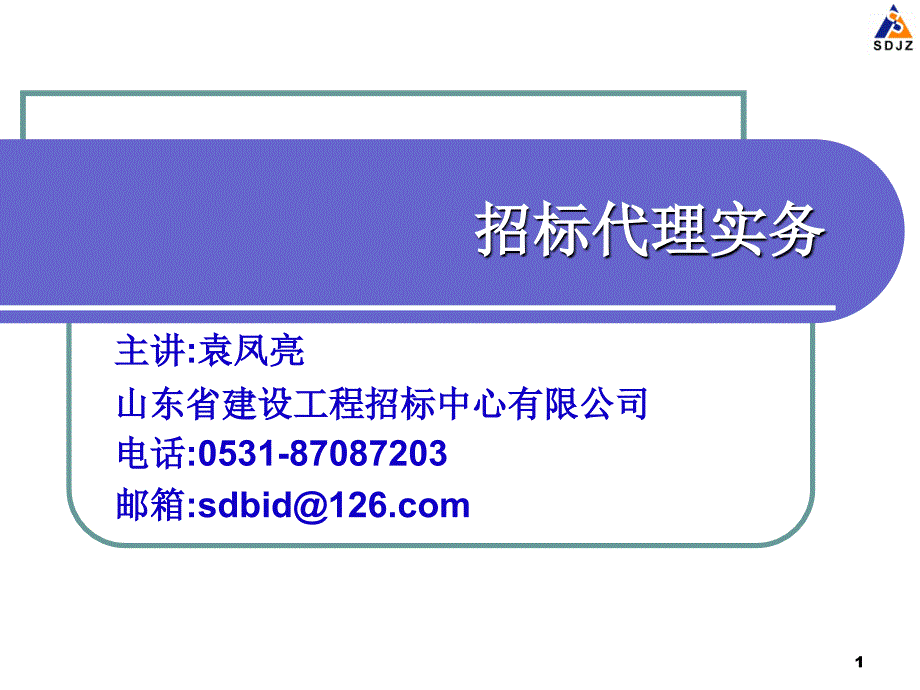 SDJZ

招标代理实务

主讲:袁凤亮
山东省建设工程招标中心有限公司
电话:0531-87087203
邮箱:sdbid@126.com

1